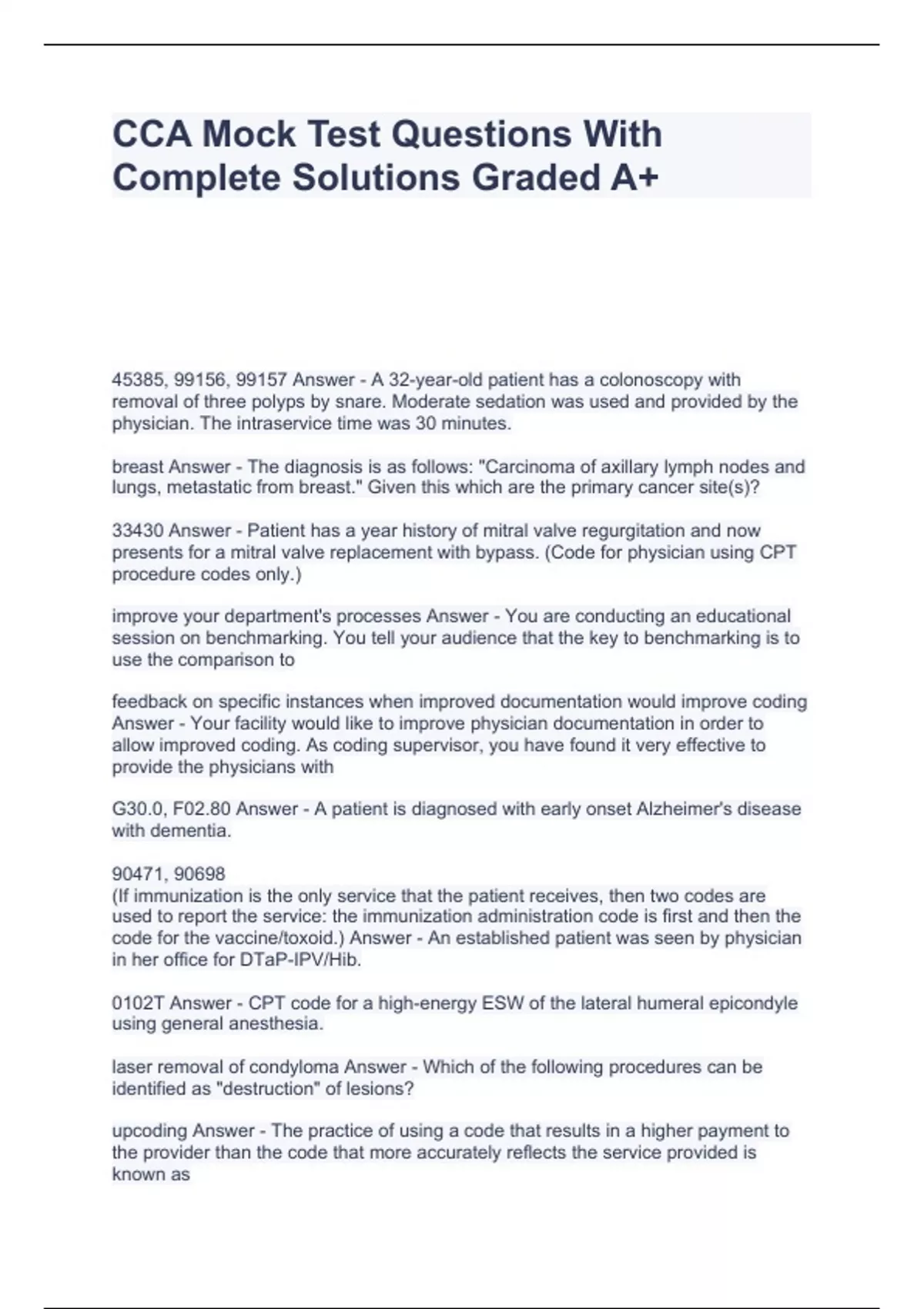 CCA Mock Test Questions With Complete Solutions Graded A+

45385, 99156, 99157 Answer - A 32-year-old patient has a colonoscopy with removal of three polyps by snare. Moderate sedation was used and provided by the physician. The intraservice time was 30 minutes.

breast Answer - The diagnosis is as follows: "Carcinoma of axillary lymph nodes and lungs, metastatic from breast." Given this which are the primary cancer site(s)?

33430 Answer - Patient has a year history of mitral valve regurgitation and now presents for a mitral valve replacement with bypass. (Code for physician using CPT procedure codes only.)

improve your department's processes Answer - You are conducting an educational session on benchmarking. You tell your audience that the key to benchmarking is to use the comparison to

feedback on specific instances when improved documentation would improve coding Answer - Your facility would like to improve physician documentation in order to allow improved coding. As coding supervisor, you have found it very effective to provide the physicians with

G30.0, F02.80 Answer - A patient is diagnosed with early onset Alzheimer's disease with dementia.

90471, 90698
(If immunization is the only service that the patient receives, then two codes are used to report the service: the immunization administration code is first and then the code for the vaccine/toxoid.) Answer - An established patient was seen by physician in her office for DTaP-IPV/Hib.

0102T Answer - CPT code for a high-energy ESW of the lateral humeral epicondyle using general anesthesia.

laser removal of condyloma Answer - Which of the following procedures can be identified as "destruction" of lesions?

upcoding Answer - The practice of using a code that results in a higher payment to the provider than the code that more accurately reflects the service provided is known as